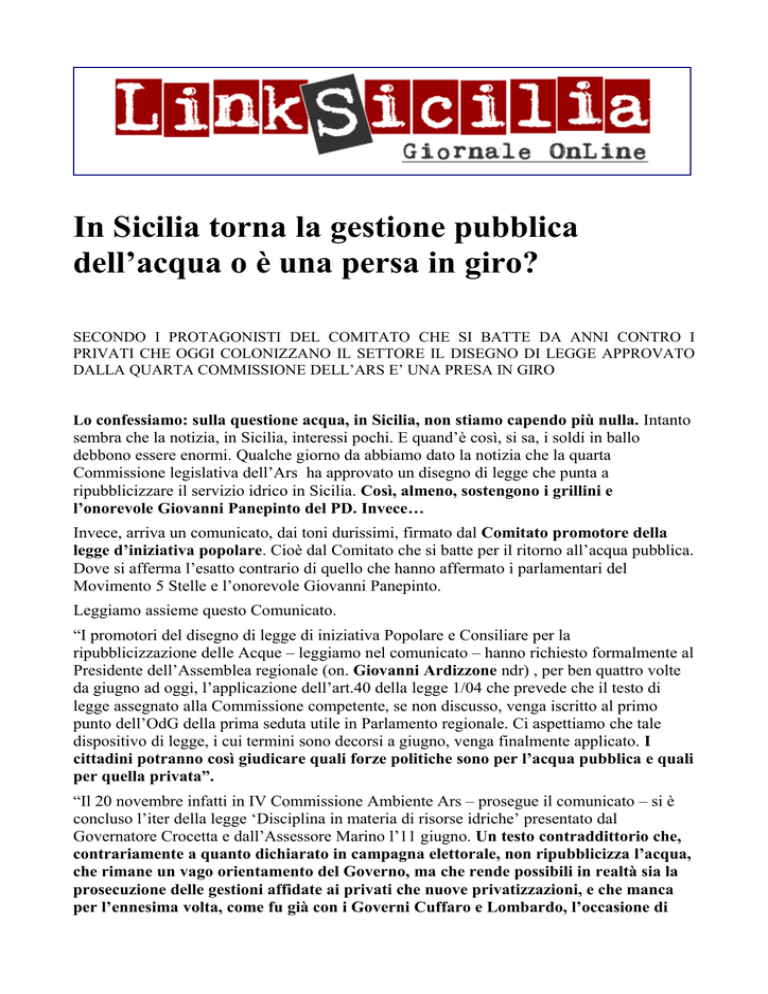 LinkSicilia
Giornale OnLine

In Sicilia torna la gestione pubblica dell'acqua o è una persa in giro?

SECONDO I PROTAGONISTI DEL COMITATO CHE SI BATTE DA ANNI CONTRO I PRIVATI CHE OGGI COLONIZZANO IL SETTORE IL DISEGNO DI LEGGE APPROVATO DALLA QUARTA COMMISSIONE DELL'ARS E' UNA PRESA IN GIRO

Lo confessiamo: sulla questione acqua, in Sicilia, non stiamo capendo più nulla. Intanto sembra che la notizia, in Sicilia, interessi pochi. E quand'è così, si sa, i soldi in ballo debbono essere enormi. Qualche giorno da abbiamo dato la notizia che la quarta Commissione legislativa dell'Ars ha approvato un disegno di legge che punta a ripubblicizzare il servizio idrico in Sicilia. Così, almeno, sostengono i grillini e l'onorevole Giovanni Panepinto del PD. Invece…

Invece, arriva un comunicato, dai toni durissimi, firmato dal Comitato promotore della legge d'iniziativa popolare. Cioè dal Comitato che si batte per il ritorno all'acqua pubblica. Dove si afferma l'esatto contrario di quello che hanno affermato i parlamentari del Movimento 5 Stelle e l'onorevole Giovanni Panepinto.

Leggiamo assieme questo Comunicato.

"I promotori del disegno di legge di iniziativa Popolare e Consiliare per la ripubblicizzazione delle Acque – leggiamo nel comunicato – hanno richiesto formalmente al Presidente dell'Assemblea regionale (on. Giovanni Ardizzone ndr) , per ben quattro volte da giugno ad oggi, l'applicazione dell'art.40 della legge 1/04 che prevede che il testo di legge assegnato alla Commissione competente, se non discusso, venga iscritto al primo punto dell'OdG della prima seduta utile in Parlamento regionale. Ci aspettiamo che tale dispositivo di legge, i cui termini sono decorsi a giugno, venga finalmente applicato. I cittadini potranno così giudicare quali forze politiche sono per l'acqua pubblica e quali per quella privata".

"Il 20 novembre infatti in IV Commissione Ambiente Ars – prosegue il comunicato – si è concluso l'iter della legge 'Disciplina in materia di risorse idriche' presentato dal Governatore Crocetta e dall'Assessore Marino l'11 giugno. Un testo contraddittorio che, contrariamente a quanto dichiarato in campagna elettorale, non ripubblicizza l'acqua, che rimane un vago orientamento del Governo, ma che rende possibili in realtà sia la prosecuzione delle gestioni affidate ai privati che nuove privatizzazioni, e che manca per l'ennesima volta, come fu già con i Governi Cuffaro e Lombardo, l'occasione di